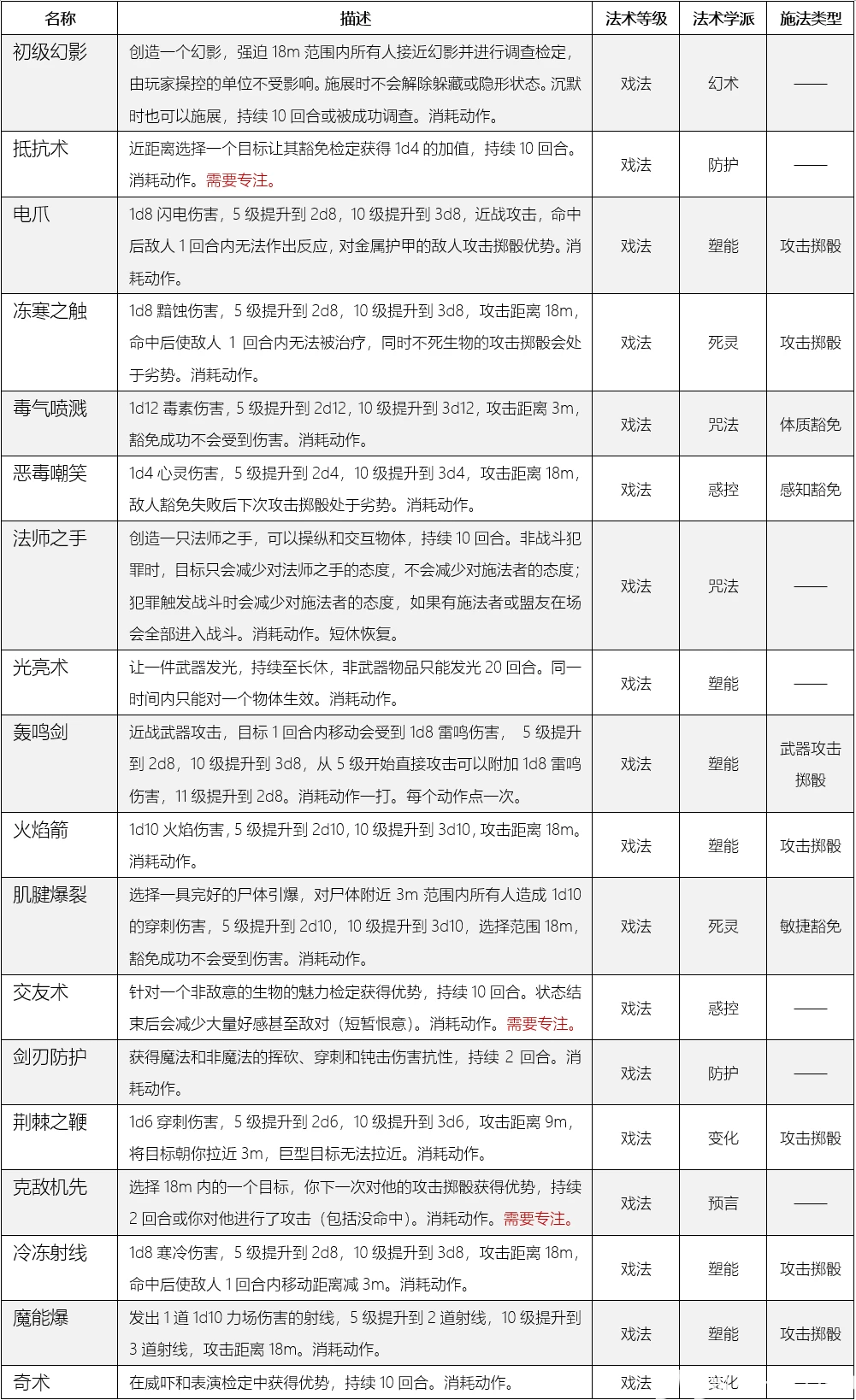 | 名称 | 描述 | 法术等级 | 法术学派 | 施法类型 |
|---|---|---|---|---|
| 初级幻影 | 创造一个幻影，强迫 18m 范围内所有人接近幻影并进行调查检定，由玩家操控的单位不受影响。施展时不会解除躲藏或隐形状态。沉默时也可以施展，持续 10 回合或被成功调查。消耗动作。 | 戏法 | 幻术 | —— |
| 抵抗术 | 近距离选择一个目标让其豁免检定获得 1d4 的加值，持续 10 回合。消耗动作。需要专注。 | 戏法 | 防护 | —— |
| 电爪 | 1d8 闪电伤害，5 级提升到 2d8，10 级提升到 3d8，近战攻击，命中后敌人 1 回合内无法作出反应，对金属护甲的敌人攻击掷骰优势。消耗动作。 | 戏法 | 塑能 | 攻击掷骰 |
| 冻寒之触 | 1d8 黯蚀伤害，5 级提升到 2d8，10 级提升到 3d8，攻击距离 18m，命中后使敌人 1 回合内无法被治疗，同时不死生物的攻击掷骰会处于劣势。消耗动作。 | 戏法 | 死灵 | 攻击掷骰 |
| 毒气喷溅 | 1d12 毒素伤害，5 级提升到 2d12，10 级提升到 3d12，攻击距离 3m，豁免成功不会受到伤害。消耗动作。 | 戏法 | 咒法 | 体质豁免 |
| 恶毒嘲笑 | 1d4 心灵伤害，5 级提升到 2d4，10 级提升到 3d4，攻击距离 18m，敌人豁免失败后下次攻击掷骰处于劣势。消耗动作。 | 戏法 | 惑控 | 感知豁免 |
| 法师之手 | 创造一只法师之手，可以操纵和交互物体，持续 10 回合。非战斗犯罪时，目标只会减少对法师之手的态度，不会减少对施法者的态度；犯罪触发战斗时会减少对施法者的态度，如果有施法者或盟友在场会全部进入战斗。消耗动作。短休恢复。 | 戏法 | 咒法 | —— |
| 光亮术 | 让一件武器发光，持续至长休，非武器物品只能发光 20 回合。同一时间内只能对一个物体生效。消耗动作。 | 戏法 | 塑能 | —— |
| 轰鸣剑 | 近战武器攻击，目标 1 回合内移动会受到 1d8 雷鸣伤害， 5 级提升到 2d8，10 级提升到 3d8，从 5 级开始直接攻击可以附加 1d8 雷鸣伤害，11 级提升到 2d8。消耗动作一打。每个动作点一次。 | 戏法 | 塑能 | 武器攻击掷骰 |
| 火焰箭 | 1d10 火焰伤害，5 级提升到 2d10，10 级提升到 3d10，攻击距离 18m。消耗动作。 | 戏法 | 塑能 | 攻击掷骰 |
| 肌腱爆裂 | 选择一具完好的尸体引爆，对尸体附近 3m 范围内所有人造成 1d10 的穿刺伤害，5 级提升到 2d10，10 级提升到 3d10，选择范围 18m，豁免成功不会受到伤害。消耗动作。 | 戏法 | 死灵 | 敏捷豁免 |
| 交友术 | 针对一个非敌意的生物的魅力检定获得优势，持续 10 回合。状态结束后会减少大量好感甚至敌对（短暂恨意）。消耗动作。需要专注。 | 戏法 | 惑控 | —— |
| 剑刃防护 | 获得魔法和非魔法的挥砍、穿刺和钝击伤害抗性，持续 2 回合。消耗动作。 | 戏法 | 防护 | —— |
| 荆棘之鞭 | 1d6 穿刺伤害，5 级提升到 2d6，10 级提升到 3d6，攻击距离 9m，将目标朝你拉近 3m，巨型目标无法拉近。消耗动作。 | 戏法 | 变化 | 攻击掷骰 |
| 克敌机先 | 选择 18m 内的一个目标，你下一次对他的攻击掷骰获得优势，持续 2 回合或你对他进行了攻击（包括没命中）。消耗动作。需要专注。 | 戏法 | 预言 | —— |
| 冷冻射线 | 1d8 寒冷伤害，5 级提升到 2d8，10 级提升到 3d8，攻击距离 18m，命中后使敌人 1 回合内移动距离减 3m。消耗动作。 | 戏法 | 塑能 | 攻击掷骰 |
| 魔能爆 | 发出 1 道 1d10 力场伤害的射线，5 级提升到 2 道射线，10 级提升到 3 道射线，攻击距离 18m。消耗动作。 | 戏法 | 塑能 | 攻击掷骰 |
| 奇术 | 在威吓和表演检定中获得优势，持续 10 回合。消耗动作。 | 戏法 | 变化 | —— |